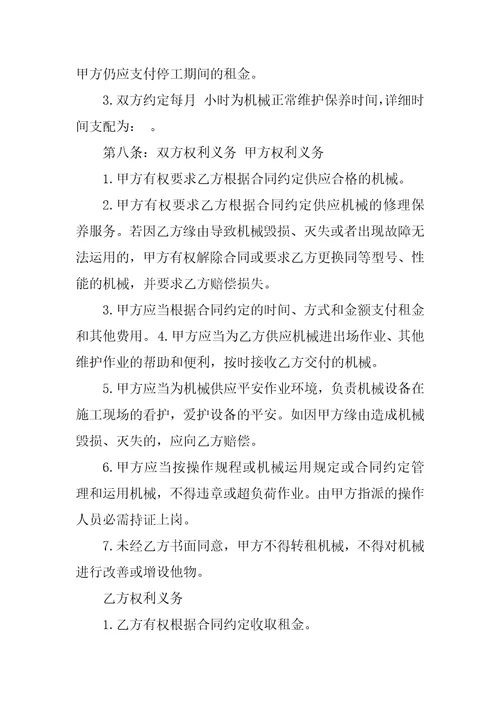 甲方仍应支付停工期间的租金。

3. 双方约定每月 小时为机械正常维护保养时间，详细时间支配为： 。

第八条：双方权利义务 甲方权利义务

1. 甲方有权要求乙方根据合同约定供应合格的机械。

2. 甲方有权要求乙方根据合同约定供应机械的修理保养服务。若因乙方缘由导致机械毁损、灭失或者出现故障无法运用的，甲方有权解除合同或要求乙方更换同等型号、性能的机械，并要求乙方赔偿损失。

3. 甲方应当根据合同约定的时间、方式和金额支付租金和其他费用。4. 甲方应当为乙方供应机械进出场作业、其他维护作业的帮助和便利，按时接收乙方交付的机械。

5. 甲方应当为机械供应平安作业环境，负责机械设备在施工现场的看护，爱护设备的平安。如因甲方缘由造成机械毁损、灭失的，应向乙方赔偿。

6. 甲方应当按操作规程或机械运用规定或合同约定管理和运用机械，不得违章或超负荷作业。由甲方指派的操作人员必需持证上岗。

7. 未经乙方书面同意，甲方不得转租机械，不得对机械进行改善或增设他物。

乙方权利义务

1. 乙方有权根据合同约定收取租金。